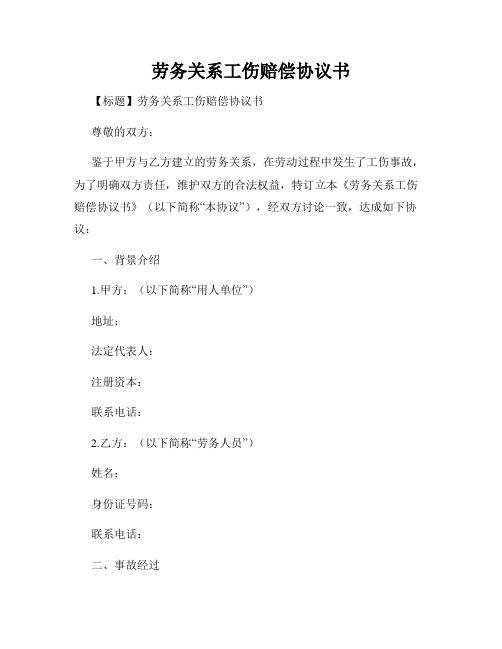 劳务关系工伤赔偿协议书

【标题】劳务关系工伤赔偿协议书

尊敬的双方：

鉴于甲方与乙方建立的劳务关系，在劳动过程中发生了工伤事故，为了明确双方责任，维护双方的合法权益，特订立本《劳务关系工伤赔偿协议书》（以下简称“本协议”），经双方讨论一致，达成如下协议：

一、背景介绍

1.甲方：（以下简称“用人单位”）

地址：

法定代表人：

注册资本：

联系电话：

2.乙方：（以下简称“劳务人员”）

姓名：

身份证号码：

联系电话：

二、事故经过